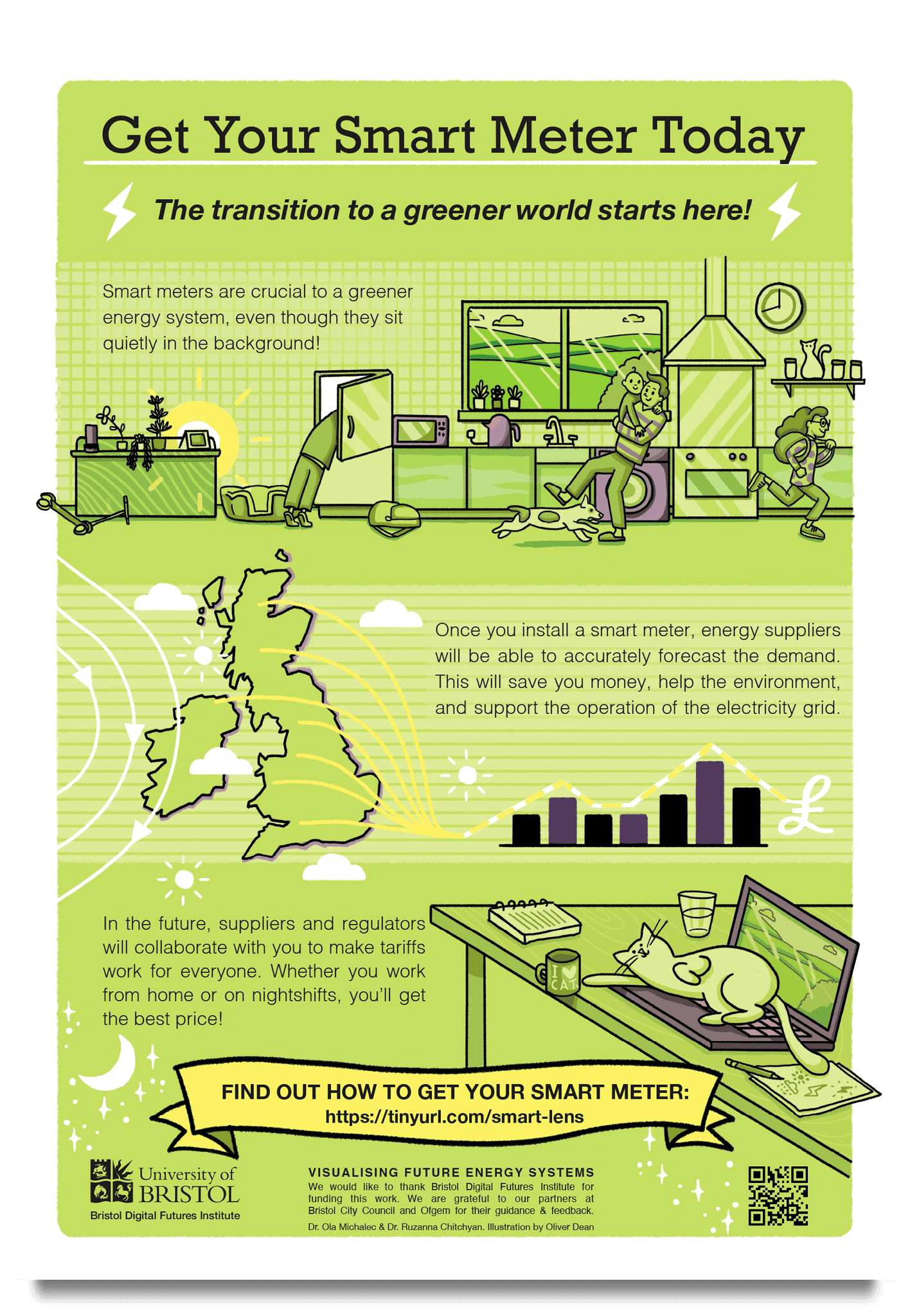 Get Your Smart Meter Today

The transition to a greener world starts here!

Smart meters are crucial to a greener energy system, even though they sit quietly in the background!

Once you install a smart meter, energy suppliers will be able to accurately forecast the demand. This will save you money, help the environment, and support the operation of the electricity grid.

£

In the future, suppliers and regulators will collaborate with you to make tariffs work for everyone. Whether you work from home or on nightshifts, you'll get the best price!

I ♥ CAT

FIND OUT HOW TO GET YOUR SMART METER:
https://tinyurl.com/smart-lens

University of BRISTOL
Bristol Digital Futures Institute

VISUALISING FUTURE ENERGY SYSTEMS
We would like to thank Bristol Digital Futures Institute for funding this work. We are grateful to our partners at Bristol City Council and Ofgem for their guidance & feedback.
Dr. Ola Michalec & Dr. Ruzanna Chitchyan. Illustration by Oliver Dean